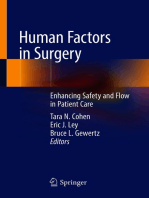 Human Factors in Surgery

Enhancing Safety and Flow in Patient Care

Tara N. Cohen
Eric J. Ley
Bruce L. Gewertz
Editors

Springer